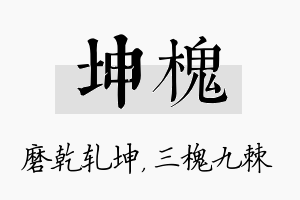 坤槐

磨乾轧坤，三槐九棘